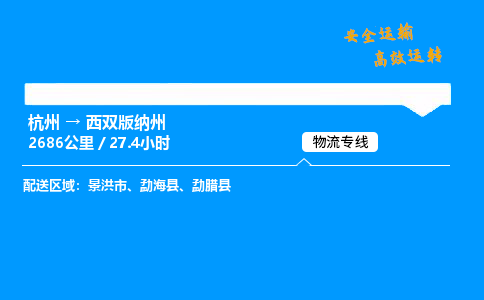 安全运输
高效运转

杭州 → 西双版纳州
2686公里 / 27.4小时

物流专线

配送区域：景洪市、勐海县、勐腊县